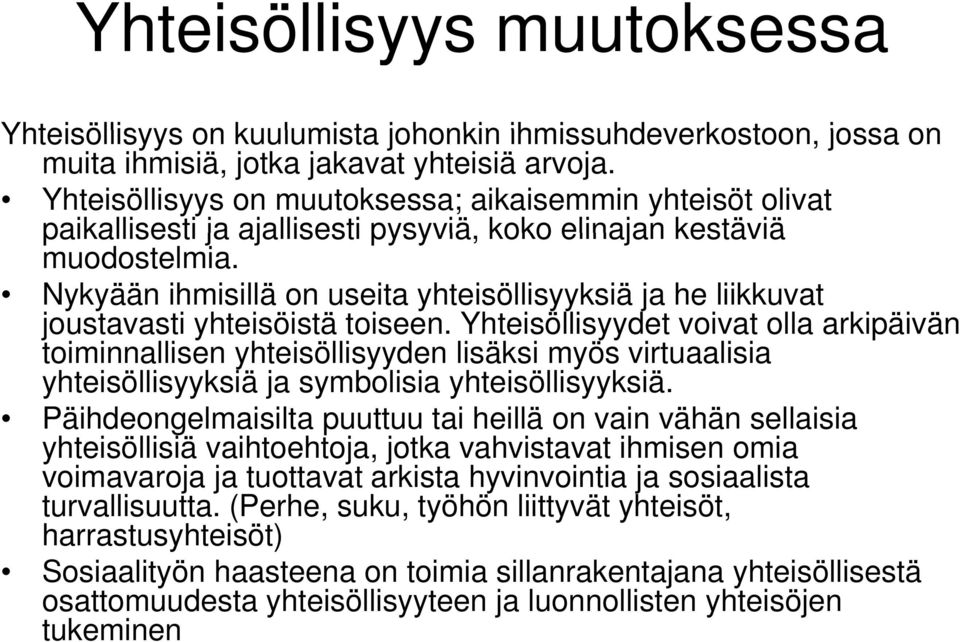 Yhteisöllisyys muutoksessa

Yhteisöllisyys on kuulumista johonkin ihmissuhdeverkostoon, jossa on muita ihmisiä, jotka jakavat yhteisiä arvoja.

• Yhteisöllisyys on muutoksessa; aikaisemmin yhteisöt olivat paikallisesti ja ajallisesti pysyviä, koko elinajan kestäviä muodostelmia.

• Nykyään ihmisillä on useita yhteisöllisyyksiä ja he liikkuvat joustavasti yhteisöistä toiseen. Yhteisöllisyydet voivat olla arkipäivän toiminnallisen yhteisöllisyyden lisäksi myös virtuaalisia yhteisöllisyyksiä ja symbolisia yhteisöllisyyksiä.

• Päihdeongelmaisilta puuttuu tai heillä on vain vähän sellaisia yhteisöllisiä vaihtoehtoja, jotka vahvistavat ihmisen omia voimavaroja ja tuottavat arkista hyvinvointia ja sosiaalista turvallisuutta. (Perhe, suku, työhön liittyvät yhteisöt, harrastusyhteisöt)

• Sosiaalityön haasteena on toimia sillanrakentajana yhteisöllisestä osattomuudesta yhteisöllisyyteen ja luonnollisten yhteisöjen tukeminen